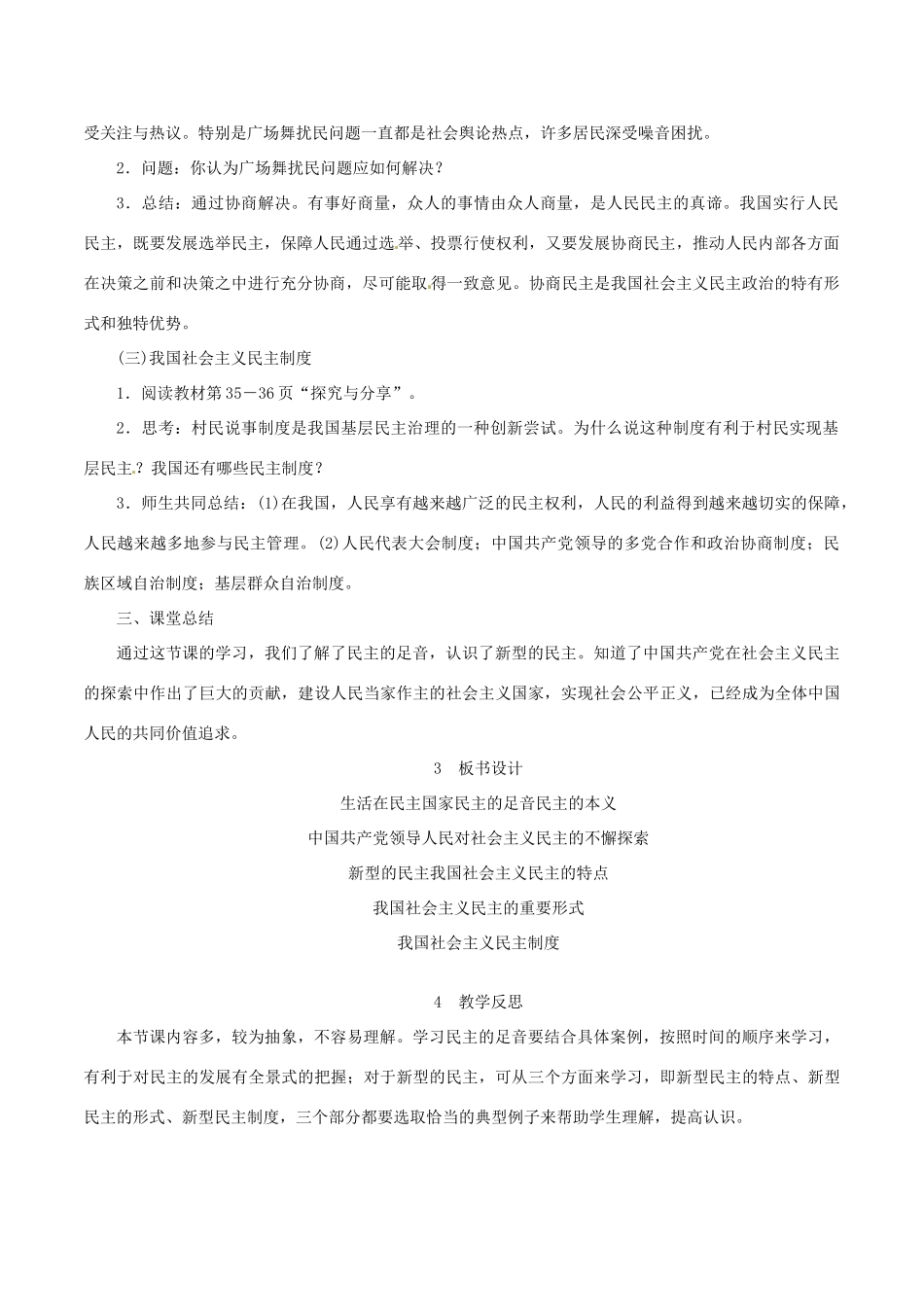 受关注与热议。特别是广场舞扰民问题一直都是社会舆论热点，许多居民深受噪音困扰。

2．问题：你认为广场舞扰民问题应如何解决？

3．总结：通过协商解决。有事好商量，众人的事情由众人商量，是人民民主的真谛。我国实行人民民主，既要发展选举民主，保障人民通过选举、投票行使权利，又要发展协商民主，推动人民内部各方面在决策之前和决策之中进行充分协商，尽可能取得一致意见。协商民主是我国社会主义民主政治的特有形式和独特优势。

(三)我国社会主义民主制度

1．阅读教材第35－36页“探究与分享”。

2．思考：村民说事制度是我国基层民主治理的一种创新尝试。为什么说这种制度有利于村民实现基层民主？我国还有哪些民主制度？

3．师生共同总结：(1)在我国，人民享有越来越广泛的民主权利，人民的利益得到越来越切实的保障，人民越来越多地参与民主管理。(2)人民代表大会制度；中国共产党领导的多党合作和政治协商制度；民族区域自治制度；基层群众自治制度。

三、课堂总结

通过这节课的学习，我们了解了民主的足音，认识了新型的民主。知道了中国共产党在社会主义民主的探索中作出了巨大的贡献，建设人民当家作主的社会主义国家，实现社会公平正义，已经成为全体中国人民的共同价值追求。

3　板书设计

生活在民主国家民主的足音民主的本义

中国共产党领导人民对社会主义民主的不懈探索

新型的民主我国社会主义民主的特点

我国社会主义民主的重要形式

我国社会主义民主制度

4　教学反思

本节课内容多，较为抽象，不容易理解。学习民主的足音要结合具体案例，按照时间的顺序来学习，有利于对民主的发展有全景式的把握；对于新型的民主，可从三个方面来学习，即新型民主的特点、新型民主的形式、新型民主制度，三个部分都要选取恰当的典型例子来帮助学生理解，提高认识。